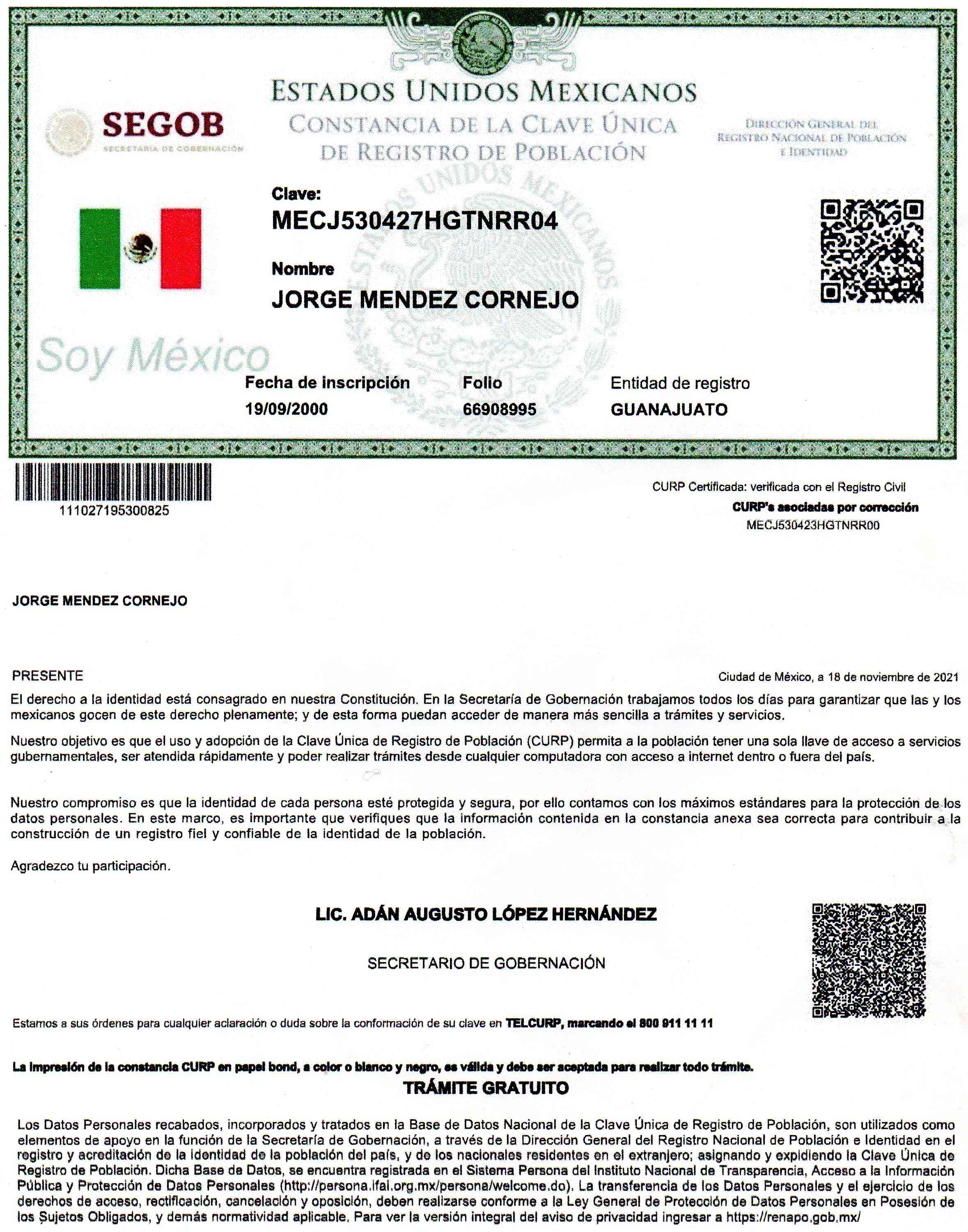 ESTADOS UNIDOS MEXICANOS
CONSTANCIA DE LA CLAVE ÚNICA DE REGISTRO DE POBLACIÓN

SEGOB
SECRETARÍA DE GOBERNACIÓN

DIRECCIÓN GENERAL DEL REGISTRO NACIONAL DE POBLACIÓN E IDENTIDAD

Clave:
MECJ530427HGTNRR04

Nombre
JORGE MENDEZ CORNEJO

Soy México

Fecha de inscripción
19/09/2000

Folio
66908995

Entidad de registro
GUANAJUATO

111027195300825

CURP Certificada: verificada con el Registro Civil
CURP's asociadas por corrección
MECJ530423HGTNRR00

JORGE MENDEZ CORNEJO

PRESENTE

Ciudad de México, a 18 de noviembre de 2021

El derecho a la identidad está consagrado en nuestra Constitución. En la Secretaría de Gobernación trabajamos todos los días para garantizar que las y los mexicanos gocen de este derecho plenamente; y de esta forma puedan acceder de manera más sencilla a trámites y servicios.

Nuestro objetivo es que el uso y adopción de la Clave Única de Registro de Población (CURP) permita a la población tener una sola llave de acceso a servicios gubernamentales, ser atendida rápidamente y poder realizar trámites desde cualquier computadora con acceso a internet dentro o fuera del país.

Nuestro compromiso es que la identidad de cada persona esté protegida y segura, por ello contamos con los máximos estándares para la protección de los datos personales. En este marco, es importante que verifiques que la información contenida en la constancia anexa sea correcta para contribuir a la construcción de un registro fiel y confiable de la identidad de la población.

Agradezco tu participación.

LIC. ADÁN AUGUSTO LÓPEZ HERNÁNDEZ

SECRETARIO DE GOBERNACIÓN

Estamos a sus órdenes para cualquier aclaración o duda sobre la conformación de su clave en TELCURP, marcando el 800 911 11 11

La impresión de la constancia CURP en papel bond, a color o blanco y negro, es válida y debe ser aceptada para realizar todo trámite.

TRÁMITE GRATUITO

Los Datos Personales recabados, incorporados y tratados en la Base de Datos Nacional de la Clave Única de Registro de Población, son utilizados como elementos de apoyo en la función de la Secretaría de Gobernación, a través de la Dirección General del Registro Nacional de Población e Identidad en el registro y acreditación de la identidad de la población del país, y de los nacionales residentes en el extranjero; asignando y expidiendo la Clave Única de Registro de Población. Dicha Base de Datos, se encuentra registrada en el Sistema Persona del Instituto Nacional de Transparencia, Acceso a la Información Pública y Protección de Datos Personales (http://persona.ifai.org.mx/persona/welcome.do). La transferencia de los Datos Personales y el ejercicio de los derechos de acceso, rectificación, cancelación y oposición, deben realizarse conforme a la Ley General de Protección de Datos Personales en Posesión de los Sujetos Obligados, y demás normatividad aplicable. Para ver la versión integral del aviso de privacidad ingresar a https://renapo.gob.mx/